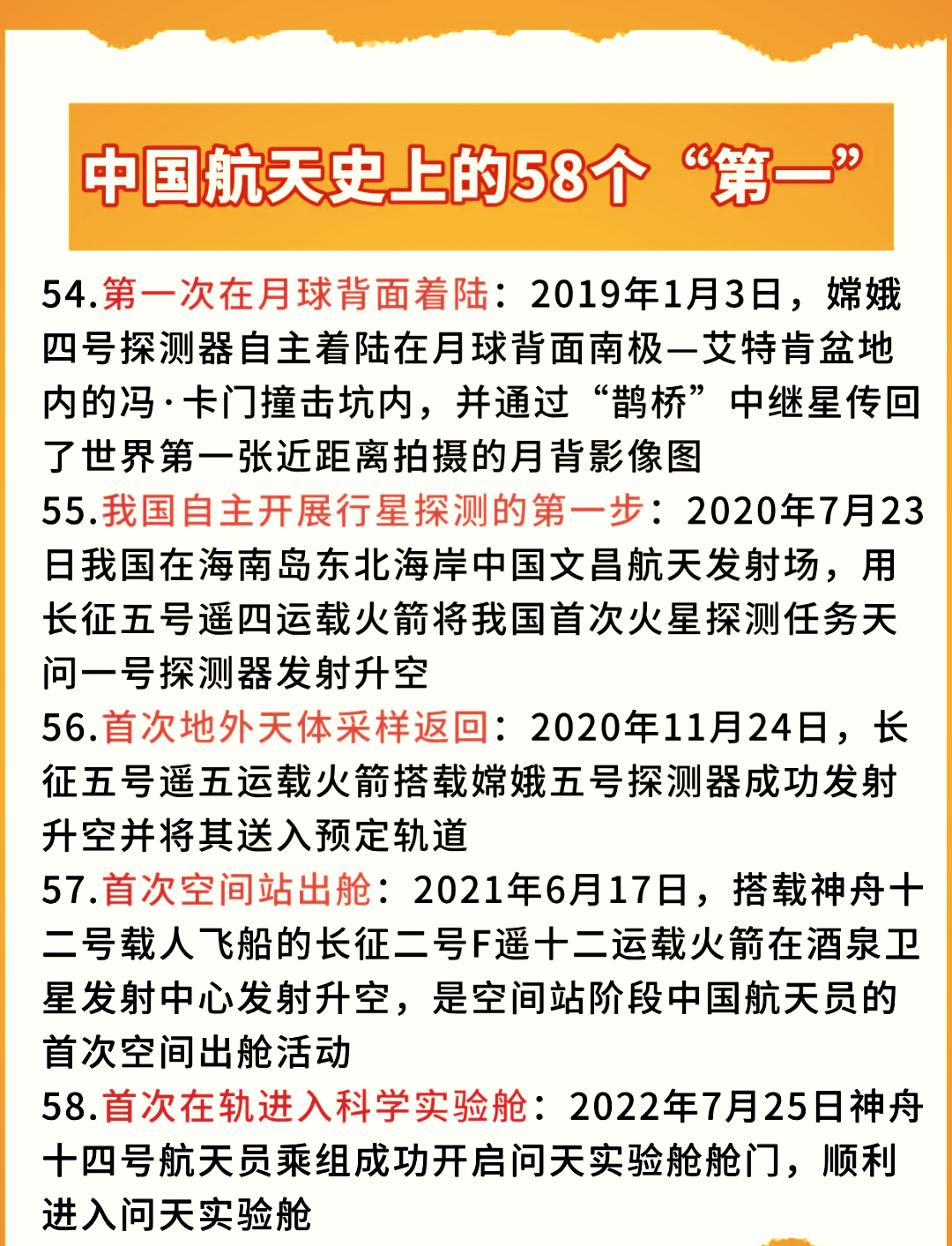 中国航天史上的58个“第一”

54.第一次在月球背面着陆：2019年1月3日，嫦娥四号探测器自主着陆在月球背面南极—艾特肯盆地内的冯·卡门撞击坑内，并通过“鹊桥”中继星传回了世界第一张近距离拍摄的月背影像图

55.我国自主开展行星探测的第一步：2020年7月23日我国在海南岛东北海岸中国文昌航天发射场，用长征五号遥四运载火箭将我国首次火星探测任务天问一号探测器发射升空

56.首次地外天体采样返回：2020年11月24日，长征五号遥五运载火箭搭载嫦娥五号探测器成功发射升空并将其送入预定轨道

57.首次空间站出舱：2021年6月17日，搭载神舟十二号载人飞船的长征二号F遥十二运载火箭在酒泉卫星发射中心发射升空，是空间站阶段中国航天员的首次空间出舱活动

58.首次在轨进入科学实验舱：2022年7月25日神舟十四号航天员乘组成功开启问天实验舱舱门，顺利进入问天实验舱